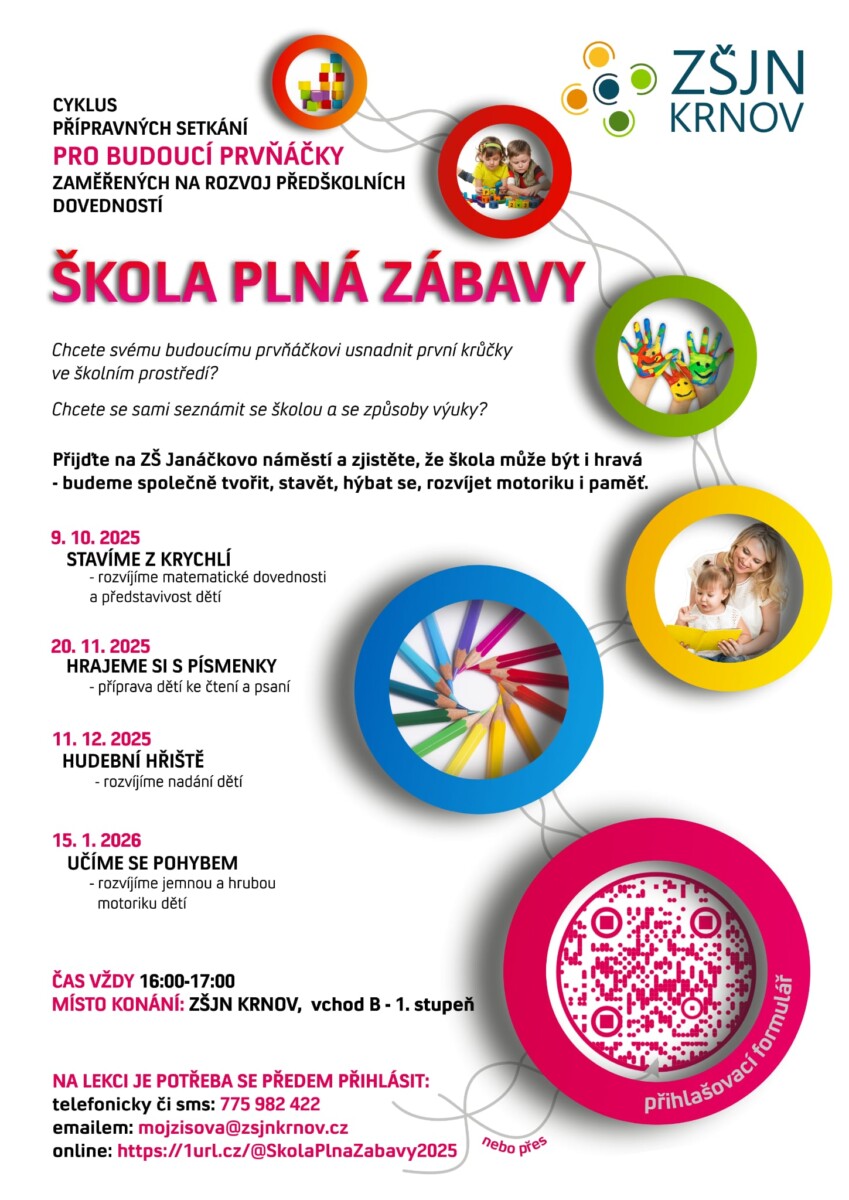 ZŠJN KRNOV

CYKLUS
PŘÍPRAVNÝCH SETKÁNÍ
PRO BUDOUCÍ PRVŇÁČKY
ZAMĚŘENÝCH NA ROZVOJ PŘEDŠKOLNÍCH DOVEDNOSTÍ

ŠKOLA PLNÁ ZÁBAVY

Chcete svému budoucímu prvňáčkovi usnadnit první krůčky ve školním prostředí?

Chcete se sami seznámit se školou a se způsoby výuky?

Přijďte na ZŠ Janáčkovo náměstí a zjistěte, že škola může být i hravá - budeme společně tvořit, stavět, hýbat se, rozvíjet motoriku i paměť.

9. 10. 2025
STAVÍME Z KRYCHLÍ
- rozvíjíme matematické dovednosti a představivost dětí

20. 11. 2025
HRAJEME SI S PÍSMENKY
- příprava dětí ke čtení a psaní

11. 12. 2025
HUDEBNÍ HŘIŠTĚ
- rozvíjíme nadání dětí

15. 1. 2026
UČÍME SE POHYBEM
- rozvíjíme jemnou a hrubou motoriku dětí

ČAS VŽDY 16:00-17:00
MÍSTO KONÁNÍ: ZŠJN KRNOV, vchod B - 1. stupeň

NA LEKCI JE POTŘEBA SE PŘEDEM PŘIHLÁSIT:
telefonicky či sms: 775 982 422
emailem: mojzisova@zsjnkrnov.cz
online: https://1url.cz/@SkolaPlnaZabavy2025

nebo přes

přihlašovací formulář